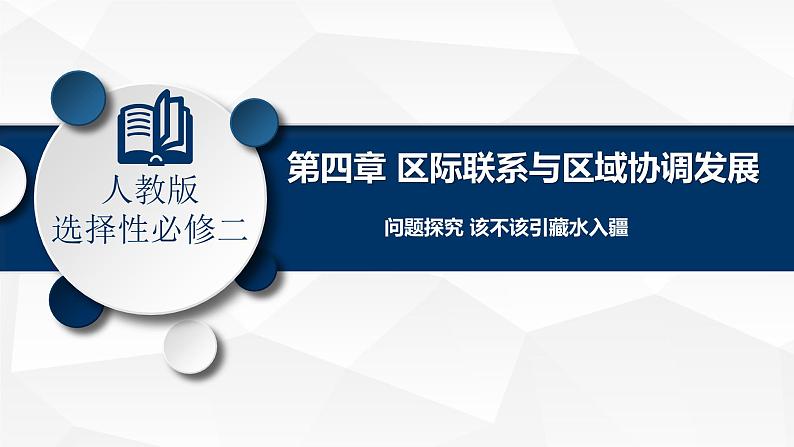 人教版
选择性必修二

第四章 区际联系与区域协调发展

问题探究 该不该引藏水入疆